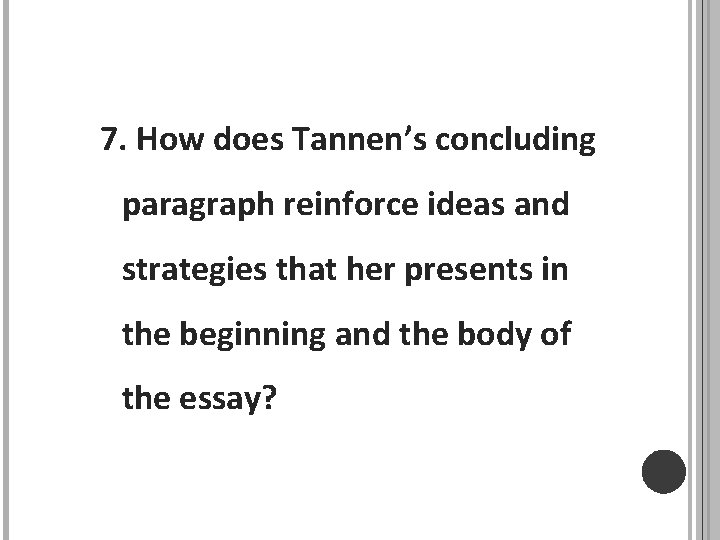 7. How does Tannen’s concluding paragraph reinforce ideas and strategies that her presents in the beginning and the body of the essay?